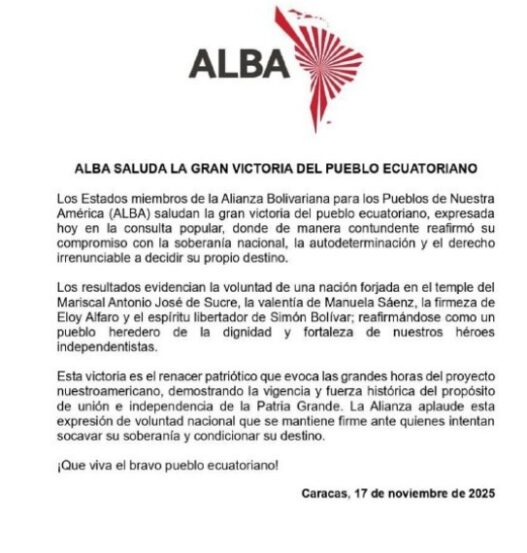 ALBA

ALBA SALUDA LA GRAN VICTORIA DEL PUEBLO ECUATORIANO

Los Estados miembros de la Alianza Bolivariana para los Pueblos de Nuestra América (ALBA) saludan la gran victoria del pueblo ecuatoriano, expresada hoy en la consulta popular, donde de manera contundente reafirmó su compromiso con la soberanía nacional, la autodeterminación y el derecho irrenunciable a decidir su propio destino.

Los resultados evidencian la voluntad de una nación forjada en el temple del Mariscal Antonio José de Sucre, la valentía de Manuela Sáenz, la firmeza de Eloy Alfaro y el espíritu libertador de Simón Bolívar; reafirmándose como un pueblo heredero de la dignidad y fortaleza de nuestros héroes independentistas.

Esta victoria es el renacer patriótico que evoca las grandes horas del proyecto nuestroamericano, demostrando la vigencia y fuerza histórica del propósito de unión e independencia de la Patria Grande. La Alianza aplaude esta expresión de voluntad nacional que se mantiene firme ante quienes intentan socavar su soberanía y condicionar su destino.

¡Que viva el bravo pueblo ecuatoriano!

Caracas, 17 de noviembre de 2025